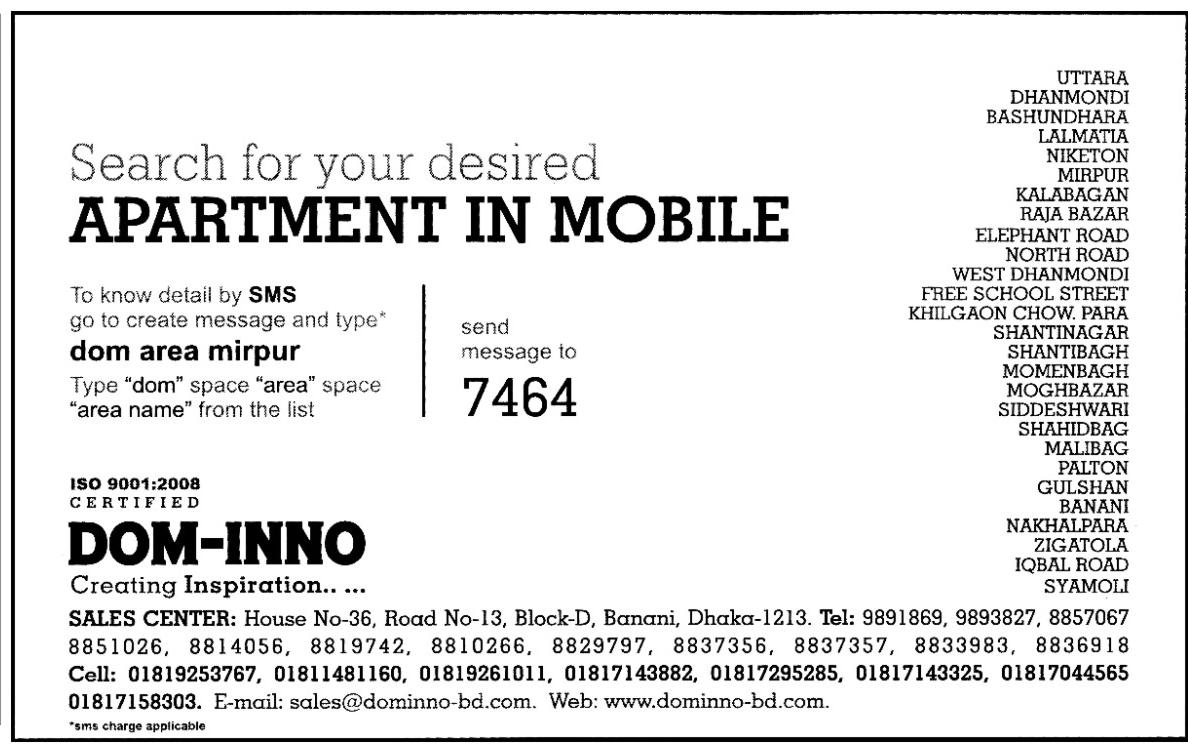 Search for your desired
APARTMENT IN MOBILE

To know detail by SMS
go to create message and type*
dom area mirpur
Type "dom" space "area" space "area name" from the list

send
message to
7464

UTTARA
DHANMONDI
BASHUNDHARA
LALMATIA
NIKETON
MIRPUR
KALABAGAN
RAJA BAZAR
ELEPHANT ROAD
NORTH ROAD
WEST DHANMONDI
FREE SCHOOL STREET
KHILGAON CHOW. PARA
SHANTINAGAR
SHANTIBAGH
MOMENBAGH
MOGHBAZAR
SIDDESHWARI
SHAHIDBAG
MALIBAG
PALTON
GULSHAN
BANANI
NAKHALPARA
ZIGATOLA
IQBAL ROAD
SYAMOLI

ISO 9001:2008
CERTIFIED
DOM-INNO
Creating Inspiration.. ...

SALES CENTER: House No-36, Road No-13, Block-D, Banani, Dhaka-1213. Tel: 9891869, 9893827, 8857067 8851026, 8814056, 8819742, 8810266, 8829797, 8837356, 8837357, 8833983, 8836918 Cell: 01819253767, 01811481160, 01819261011, 01817143882, 01817295285, 01817143325, 01817044565 01817158303. E-mail: sales@dominno-bd.com. Web: www.dominno-bd.com.

*sms charge applicable